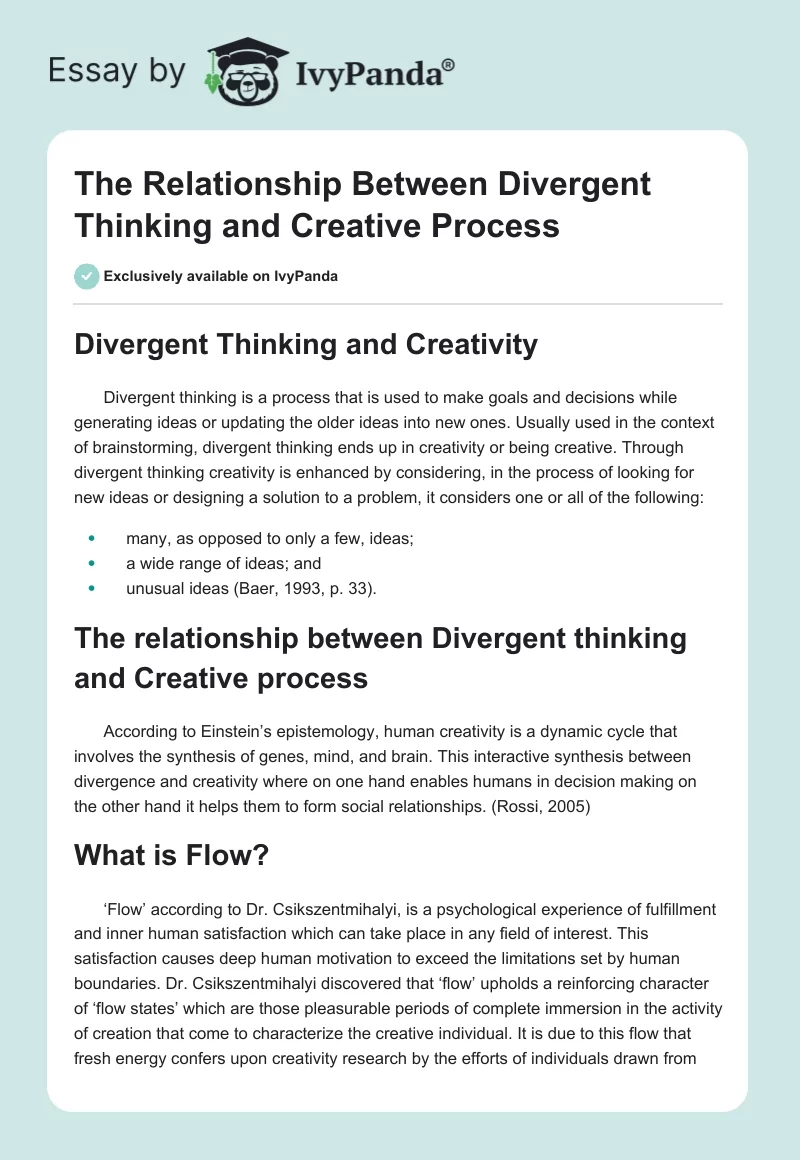 Essay by IvyPanda®

The Relationship Between Divergent Thinking and Creative Process

Exclusively available on IvyPanda

Divergent Thinking and Creativity

Divergent thinking is a process that is used to make goals and decisions while generating ideas or updating the older ideas into new ones. Usually used in the context of brainstorming, divergent thinking ends up in creativity or being creative. Through divergent thinking creativity is enhanced by considering, in the process of looking for new ideas or designing a solution to a problem, it considers one or all of the following:

• many, as opposed to only a few, ideas;
• a wide range of ideas; and
• unusual ideas (Baer, 1993, p. 33).

The relationship between Divergent thinking and Creative process

According to Einstein's epistemology, human creativity is a dynamic cycle that involves the synthesis of genes, mind, and brain. This interactive synthesis between divergence and creativity where on one hand enables humans in decision making on the other hand it helps them to form social relationships. (Rossi, 2005)

What is Flow?

'Flow' according to Dr. Csikszentmihalyi, is a psychological experience of fulfillment and inner human satisfaction which can take place in any field of interest. This satisfaction causes deep human motivation to exceed the limitations set by human boundaries. Dr. Csikszentmihalyi discovered that 'flow' upholds a reinforcing character of 'flow states' which are those pleasurable periods of complete immersion in the activity of creation that come to characterize the creative individual. It is due to this flow that fresh energy confers upon creativity research by the efforts of individuals drawn from